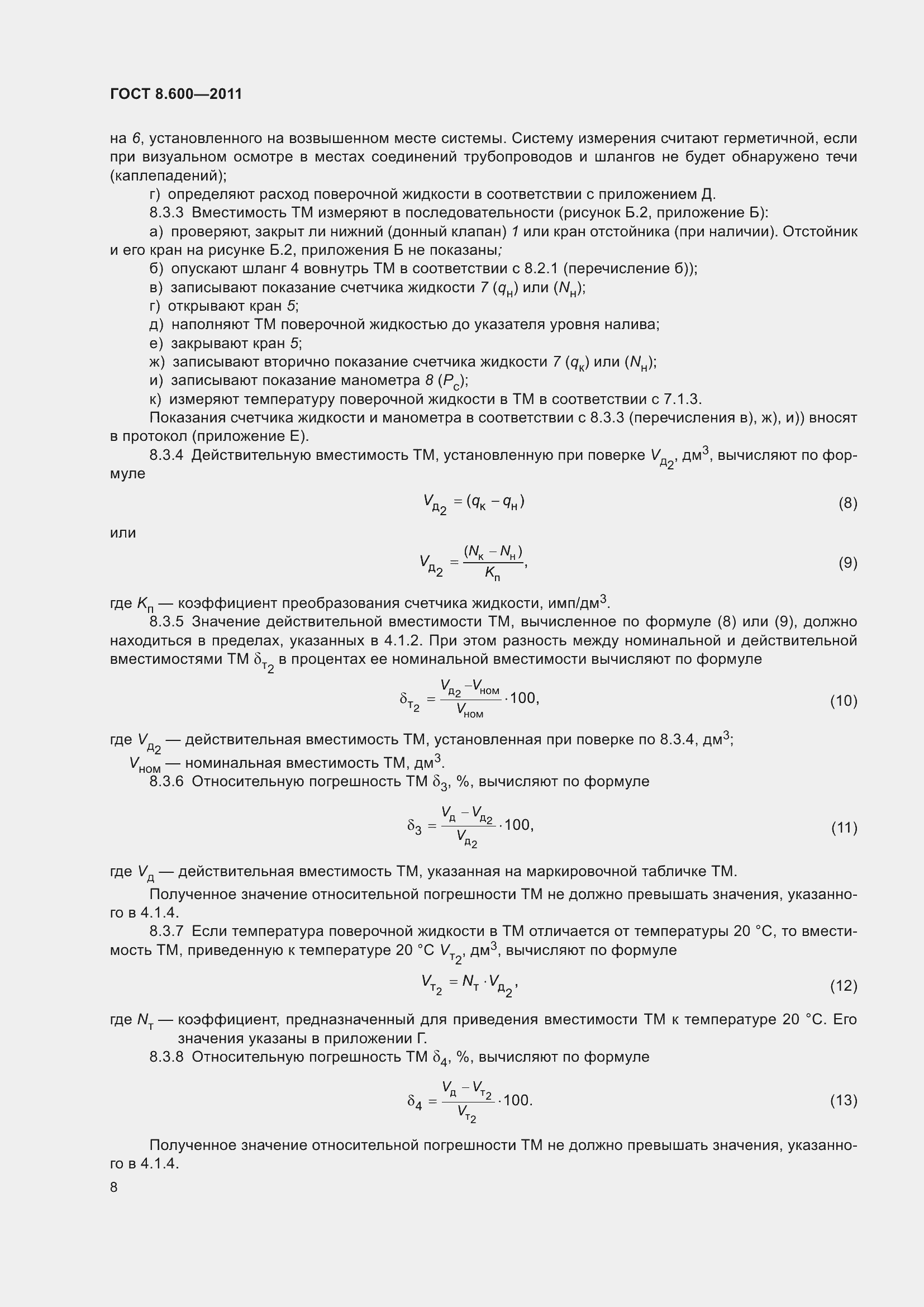 ГОСТ 8.600—2011

на 6, установленного на возвышенном месте системы. Систему измерения считают герметичной, если при визуальном осмотре в местах соединений трубопроводов и шлангов не будет обнаружено течи (каплепадений);

г) определяют расход поверочной жидкости в соответствии с приложением Д.

8.3.3 Вместимость ТМ измеряют в последовательности (рисунок Б.2, приложение Б):

а) проверяют, закрыт ли нижний (донный клапан) 1 или кран отстойника (при наличии). Отстойник и его кран на рисунке Б.2, приложения Б не показаны;

б) опускают шланг 4 вовнутрь ТМ в соответствии с 8.2.1 (перечисление б));

в) записывают показание счетчика жидкости 7 ($q_н$) или ($N_н$);

г) открывают кран 5;

д) наполняют ТМ поверочной жидкостью до указателя уровня налива;

е) закрывают кран 5;

ж) записывают вторично показание счетчика жидкости 7 ($q_к$) или ($N_н$);

и) записывают показание манометра 8 ($P_с$);

к) измеряют температуру поверочной жидкости в ТМ в соответствии с 7.1.3.

Показания счетчика жидкости и манометра в соответствии с 8.3.3 (перечисления в), ж), и)) вносят в протокол (приложение Е).

8.3.4 Действительную вместимость ТМ, установленную при поверке $V_{д_2}$, дм$^3$, вычисляют по формуле

$V_{д_2} = (q_к - q_н)$ (8)

или

$V_{д_2} = \frac{(N_к - N_н)}{K_п}$, (9)

где $K_п$ — коэффициент преобразования счетчика жидкости, имп/дм$^3$.

8.3.5 Значение действительной вместимости ТМ, вычисленное по формуле (8) или (9), должно находиться в пределах, указанных в 4.1.2. При этом разность между номинальной и действительной вместимостями ТМ $\delta_{т_2}$ в процентах ее номинальной вместимости вычисляют по формуле

$\delta_{т_2} = \frac{V_{д_2} - V_{ном}}{V_{ном}} \cdot 100$, (10)

где $V_{д_2}$ — действительная вместимость ТМ, установленная при поверке по 8.3.4, дм$^3$;

$V_{ном}$ — номинальная вместимость ТМ, дм$^3$.

8.3.6 Относительную погрешность ТМ $\delta_3$, %, вычисляют по формуле

$\delta_3 = \frac{V_д - V_{д_2}}{V_{д_2}} \cdot 100$, (11)

где $V_д$ — действительная вместимость ТМ, указанная на маркировочной табличке ТМ.

Полученное значение относительной погрешности ТМ не должно превышать значения, указанного в 4.1.4.

8.3.7 Если температура поверочной жидкости в ТМ отличается от температуры 20 °С, то вместимость ТМ, приведенную к температуре 20 °С $V_{т_2}$, дм$^3$, вычисляют по формуле

$V_{т_2} = N_т \cdot V_{д_2}$, (12)

где $N_т$ — коэффициент, предназначенный для приведения вместимости ТМ к температуре 20 °С. Его значения указаны в приложении Г.

8.3.8 Относительную погрешность ТМ $\delta_4$, %, вычисляют по формуле

$\delta_4 = \frac{V_д - V_{т_2}}{V_{т_2}} \cdot 100$. (13)

Полученное значение относительной погрешности ТМ не должно превышать значения, указанного в 4.1.4.

8